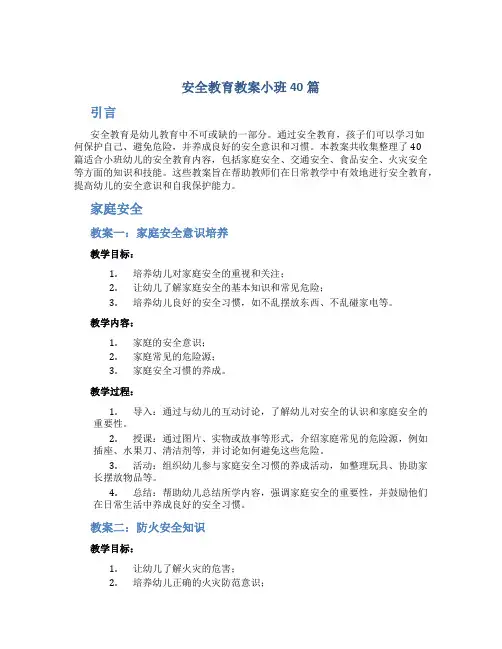 安全教育教案小班40篇

引言

安全教育是幼儿教育中不可或缺的一部分。通过安全教育，孩子们可以学习如何保护自己、避免危险，并养成良好的安全意识和习惯。本教案共收集整理了40篇适合小班幼儿的安全教育内容，包括家庭安全、交通安全、食品安全、火灾安全等方面的知识和技能。这些教案旨在帮助教师们在日常教学中有效地进行安全教育，提高幼儿的安全意识和自我保护能力。

家庭安全

教案一：家庭安全意识培养

教学目标：

1. 培养幼儿对家庭安全的重视和关注；
2. 让幼儿了解家庭安全的基本知识和常见危险；
3. 培养幼儿良好的安全习惯，如不乱摆放东西、不乱碰家电等。

教学内容：

1. 家庭的安全意识；
2. 家庭常见的危险源；
3. 家庭安全习惯的养成。

教学过程：

1. 导入：通过与幼儿的互动讨论，了解幼儿对安全的认识和家庭安全的重要性。

2. 授课：通过图片、实物或故事等形式，介绍家庭常见的危险源，例如插座、水果刀、清洁剂等，并讨论如何避免这些危险。

3. 活动：组织幼儿参与家庭安全习惯的养成活动，如整理玩具、协助家长摆放物品等。

4. 总结：帮助幼儿总结所学内容，强调家庭安全的重要性，并鼓励他们在日常生活中养成良好的安全习惯。

教案二：防火安全知识

教学目标：

1. 让幼儿了解火灾的危害；
2. 培养幼儿正确的火灾防范意识；